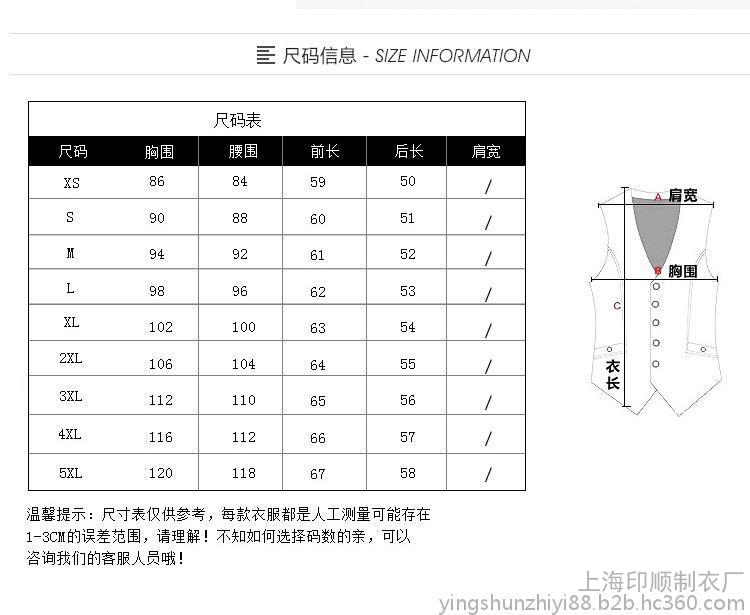 尺码信息 - SIZE INFORMATION

尺码表

| 尺码 | 胸围 | 腰围 | 前长 | 后长 | 肩宽 |
|---|---|---|---|---|---|
| XS | 86 | 84 | 59 | 50 | / |
| S | 90 | 88 | 60 | 51 | / |
| M | 94 | 92 | 61 | 52 | / |
| L | 98 | 96 | 62 | 53 | / |
| XL | 102 | 100 | 63 | 54 | / |
| 2XL | 106 | 104 | 64 | 55 | / |
| 3XL | 112 | 110 | 65 | 56 | / |
| 4XL | 116 | 112 | 66 | 57 | / |
| 5XL | 120 | 118 | 67 | 58 | / |

A 肩宽
B 胸围
C
衣长

温馨提示：尺寸表仅供参考，每款衣服都是人工测量可能存在1-3CM的误差范围，请理解！不知如何选择码数的亲，可以咨询我们的客服人员哦！

上海印顺制衣厂
yingshunzhiyi88.b2b.hc360.com